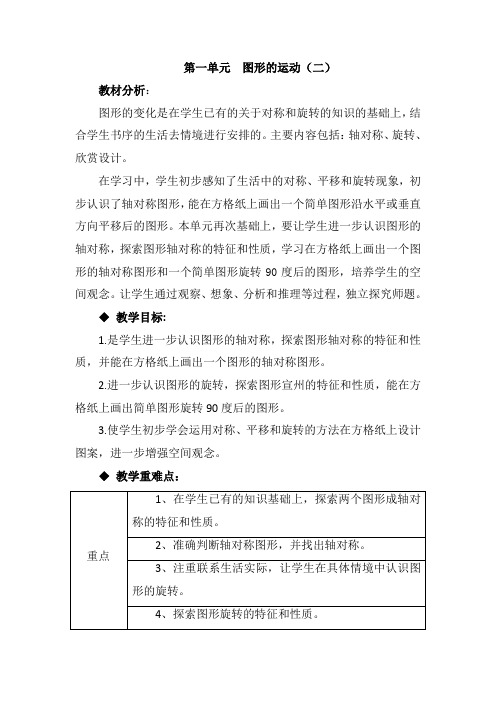 第一单元　图形的运动（二）

教材分析：

图形的变化是在学生已有的关于对称和旋转的知识的基础上，结合学生书序的生活去情境进行安排的。主要内容包括：轴对称、旋转、欣赏设计。

在学习中，学生初步感知了生活中的对称、平移和旋转现象，初步认识了轴对称图形，能在方格纸上画出一个简单图形沿水平或垂直方向平移后的图形。本单元再次基础上，要让学生进一步认识图形的轴对称，探索图形轴对称的特征和性质，学习在方格纸上画出一个图形的轴对称图形和一个简单图形旋转 90 度后的图形，培养学生的空间观念。让学生通过观察、想象、分析和推理等过程，独立探究师题。

◆ 教学目标：

1.是学生进一步认识图形的轴对称，探索图形轴对称的特征和性质，并能在方格纸上画出一个图形的轴对称图形。

2.进一步认识图形的旋转，探索图形宣州的特征和性质，能在方格纸上画出简单图形旋转 90 度后的图形。

3.使学生初步学会运用对称、平移和旋转的方法在方格纸上设计图案，进一步增强空间观念。

◆ 教学重难点：

| 重点 | 1、在学生已有的知识基础上，探索两个图形成轴对称的特征和性质。 |
|---|---|
| | 2、准确判断轴对称图形，并找出轴对称。 |
| | 3、注重联系生活实际，让学生在具体情境中认识图形的旋转。 |
| | 4、探索图形旋转的特征和性质。 |